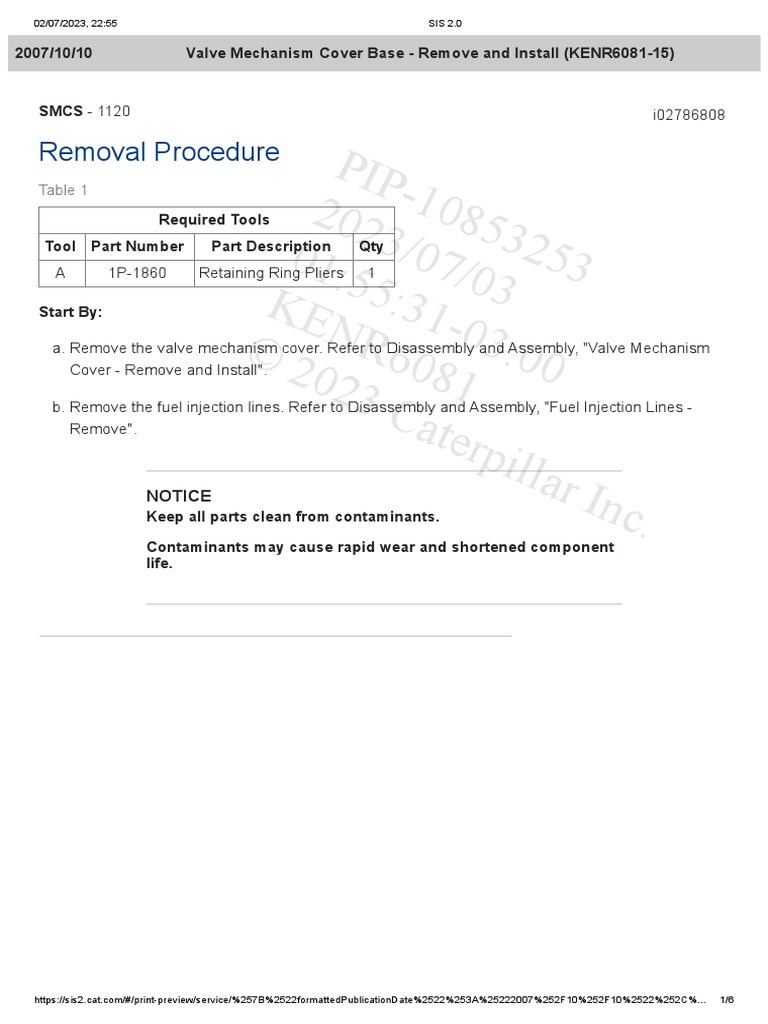 02/07/2023, 22:55 SIS 2.0

2007/10/10 Valve Mechanism Cover Base - Remove and Install (KENR6081-15)

SMCS - 1120

i02786808

Removal Procedure

Table 1

| Required Tools | | | |
|---|---|---|---|
| Tool | Part Number | Part Description | Qty |
| A | 1P-1860 | Retaining Ring Pliers | 1 |

Start By:

a. Remove the valve mechanism cover. Refer to Disassembly and Assembly, "Valve Mechanism Cover - Remove and Install".

b. Remove the fuel injection lines. Refer to Disassembly and Assembly, "Fuel Injection Lines - Remove".

NOTICE

Keep all parts clean from contaminants.

Contaminants may cause rapid wear and shortened component life.

https://sis2.cat.com/#/print-preview/service/%257B%2522formattedPublicationDate%2522%253A%25222007%252F10%252F10%2522%252C%... 1/6

PIP-10853253
2023/07/03
01:55:31-03:00
KENR6081
© 2023 Caterpillar Inc.